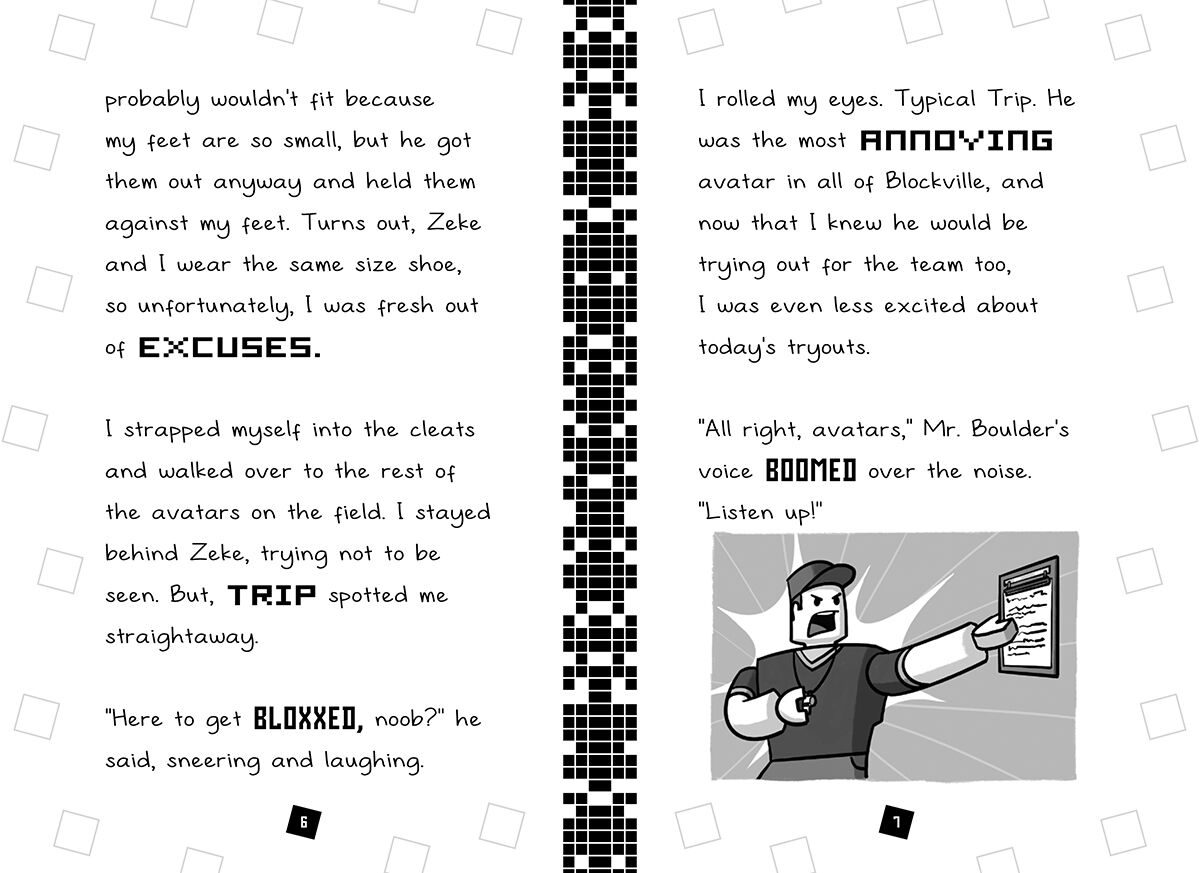 probably wouldn't fit because my feet are so small, but he got them out anyway and held them against my feet. Turns out, Zeke and I wear the same size shoe, so unfortunately, I was fresh out of EXCUSES.

I strapped myself into the cleats and walked over to the rest of the avatars on the field. I stayed behind Zeke, trying not to be seen. But, TRIP spotted me straightaway.

"Here to get BLOXXED, noob?" he said, sneering and laughing.

6

I rolled my eyes. Typical Trip. He was the most ANNOYING avatar in all of Blockville, and now that I knew he would be trying out for the team too, I was even less excited about today's tryouts.

"All right, avatars," Mr. Boulder's voice BOOMED over the noise. "Listen up!"

7